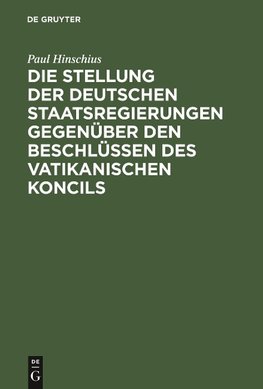 DE GRUYTER

Paul Hinschius

DIE STELLUNG DER DEUTSCHEN STAATSREGIERUNGEN GEGENÜBER DEN BESCHLÜSSEN DES VATIKANISCHEN KONCILS

DE
G